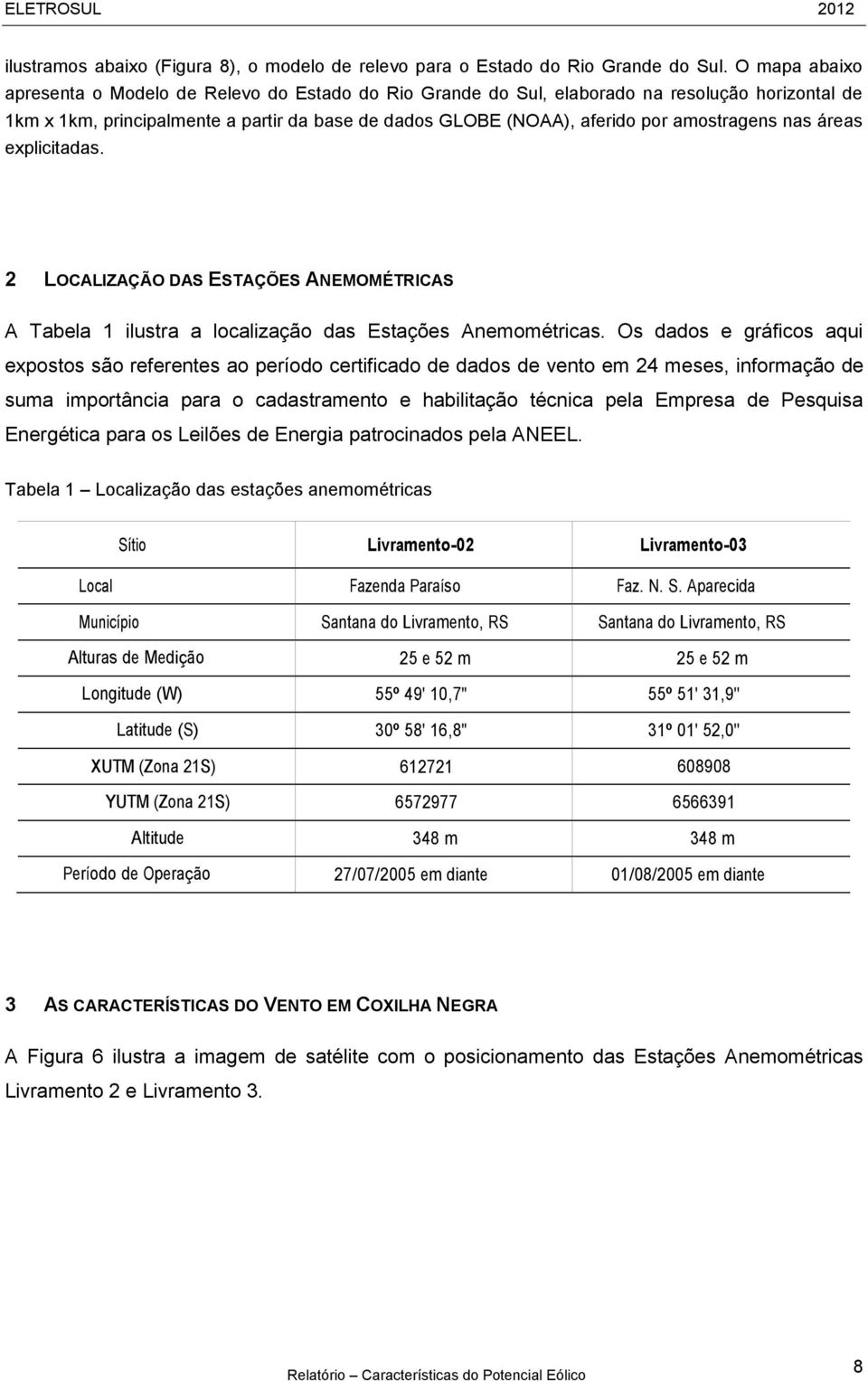 ELETROSUL 2012

ilustramos abaixo (Figura 8), o modelo de relevo para o Estado do Rio Grande do Sul. O mapa abaixo apresenta o Modelo de Relevo do Estado do Rio Grande do Sul, elaborado na resolução horizontal de 1km x 1km, principalmente a partir da base de dados GLOBE (NOAA), aferido por amostragens nas áreas explicitadas.

2 LOCALIZAÇÃO DAS ESTAÇÕES ANEMOMÉTRICAS

A Tabela 1 ilustra a localização das Estações Anemométricas. Os dados e gráficos aqui expostos são referentes ao período certificado de dados de vento em 24 meses, informação de suma importância para o cadastramento e habilitação técnica pela Empresa de Pesquisa Energética para os Leilões de Energia patrocinados pela ANEEL.

Tabela 1 – Localização das estações anemométricas

| Sítio | Livramento-02 | Livramento-03 |
|---|---|---|
| Local | Fazenda Paraíso | Faz. N. S. Aparecida |
| Município | Santana do Livramento, RS | Santana do Livramento, RS |
| Alturas de Medição | 25 e 52 m | 25 e 52 m |
| Longitude (W) | 55º 49' 10,7" | 55º 51' 31,9" |
| Latitude (S) | 30º 58' 16,8" | 31º 01' 52,0" |
| XUTM (Zona 21S) | 612721 | 608908 |
| YUTM (Zona 21S) | 6572977 | 6566391 |
| Altitude | 348 m | 348 m |
| Período de Operação | 27/07/2005 em diante | 01/08/2005 em diante |

3 AS CARACTERÍSTICAS DO VENTO EM COXILHA NEGRA

A Figura 6 ilustra a imagem de satélite com o posicionamento das Estações Anemométricas Livramento 2 e Livramento 3.

Relatório – Características do Potencial Eólico 8